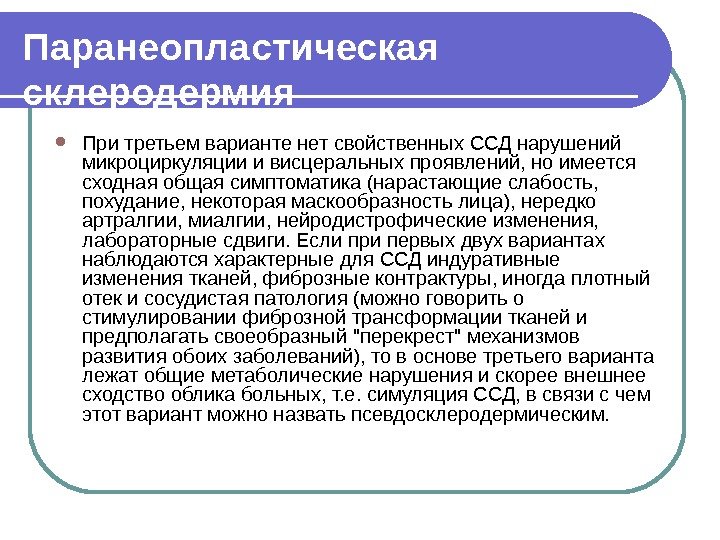 Паранеопластическая склеродермия

При третьем варианте нет свойственных ССД нарушений микроциркуляции и висцеральных проявлений, но имеется сходная общая симптоматика (нарастающие слабость, похудание, некоторая маскообразность лица), нередко артралгии, миалгии, нейродистрофические изменения, лабораторные сдвиги. Если при первых двух вариантах наблюдаются характерные для ССД индуративные изменения тканей, фиброзные контрактуры, иногда плотный отек и сосудистая патология (можно говорить о стимулировании фиброзной трансформации тканей и предполагать своеобразный "перекрест" механизмов развития обоих заболеваний), то в основе третьего варианта лежат общие метаболические нарушения и скорее внешнее сходство облика больных, т.е. симуляция ССД, в связи с чем этот вариант можно назвать псевдосклеродермическим.